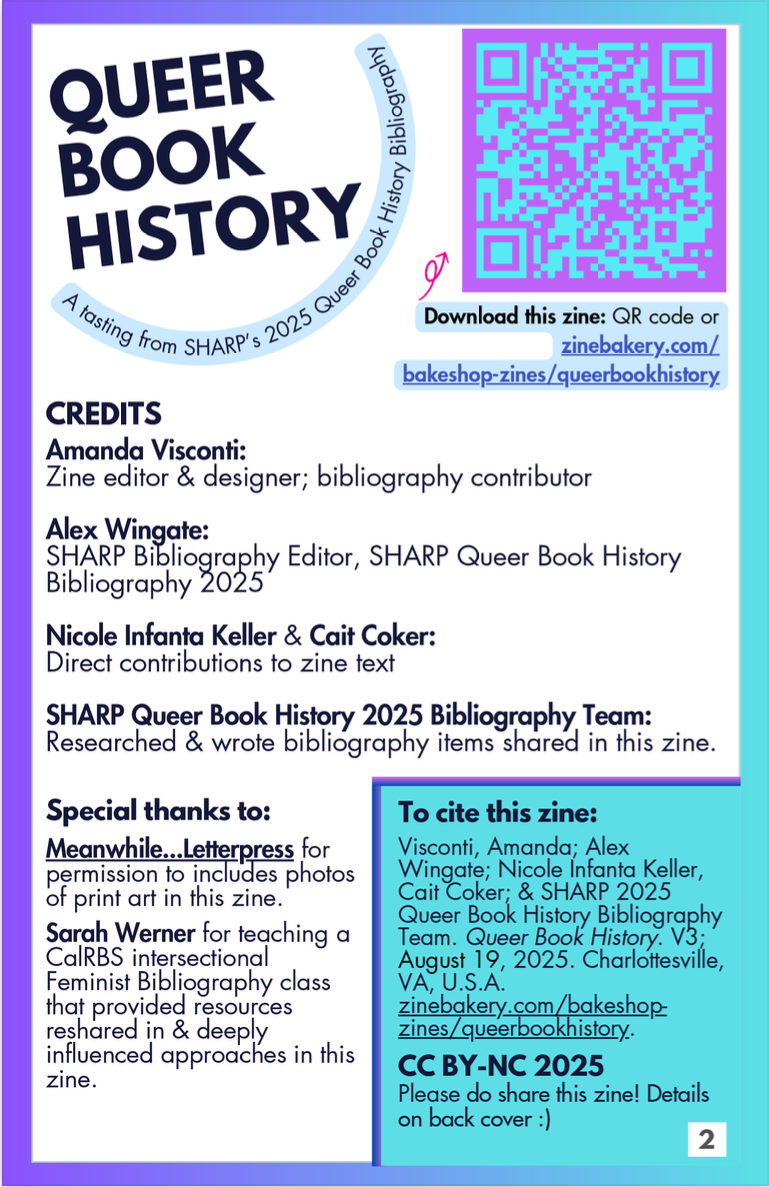 QUEER BOOK HISTORY

A tasting from SHARP's 2025 Queer Book History Bibliography

Download this zine: QR code or zinebakery.com/bakeshop-zines/queerbookhistory

CREDITS
Amanda Visconti:
Zine editor & designer; bibliography contributor

Alex Wingate:
SHARP Bibliography Editor, SHARP Queer Book History Bibliography 2025

Nicole Infanta Keller & Cait Coker:
Direct contributions to zine text

SHARP Queer Book History 2025 Bibliography Team:
Researched & wrote bibliography items shared in this zine.

Special thanks to:
Meanwhile...Letterpress for permission to includes photos of print art in this zine.

Sarah Werner for teaching a CalRBS intersectional Feminist Bibliography class that provided resources reshared in & deeply influenced approaches in this zine.

To cite this zine:
Visconti, Amanda; Alex Wingate; Nicole Infanta Keller, Cait Coker; & SHARP 2025 Queer Book History Bibliography Team. Queer Book History. V3; August 19, 2025. Charlottesville, VA, U.S.A. zinebakery.com/bakeshop-zines/queerbookhistory.

CC BY-NC 2025
Please do share this zine! Details on back cover :)

2